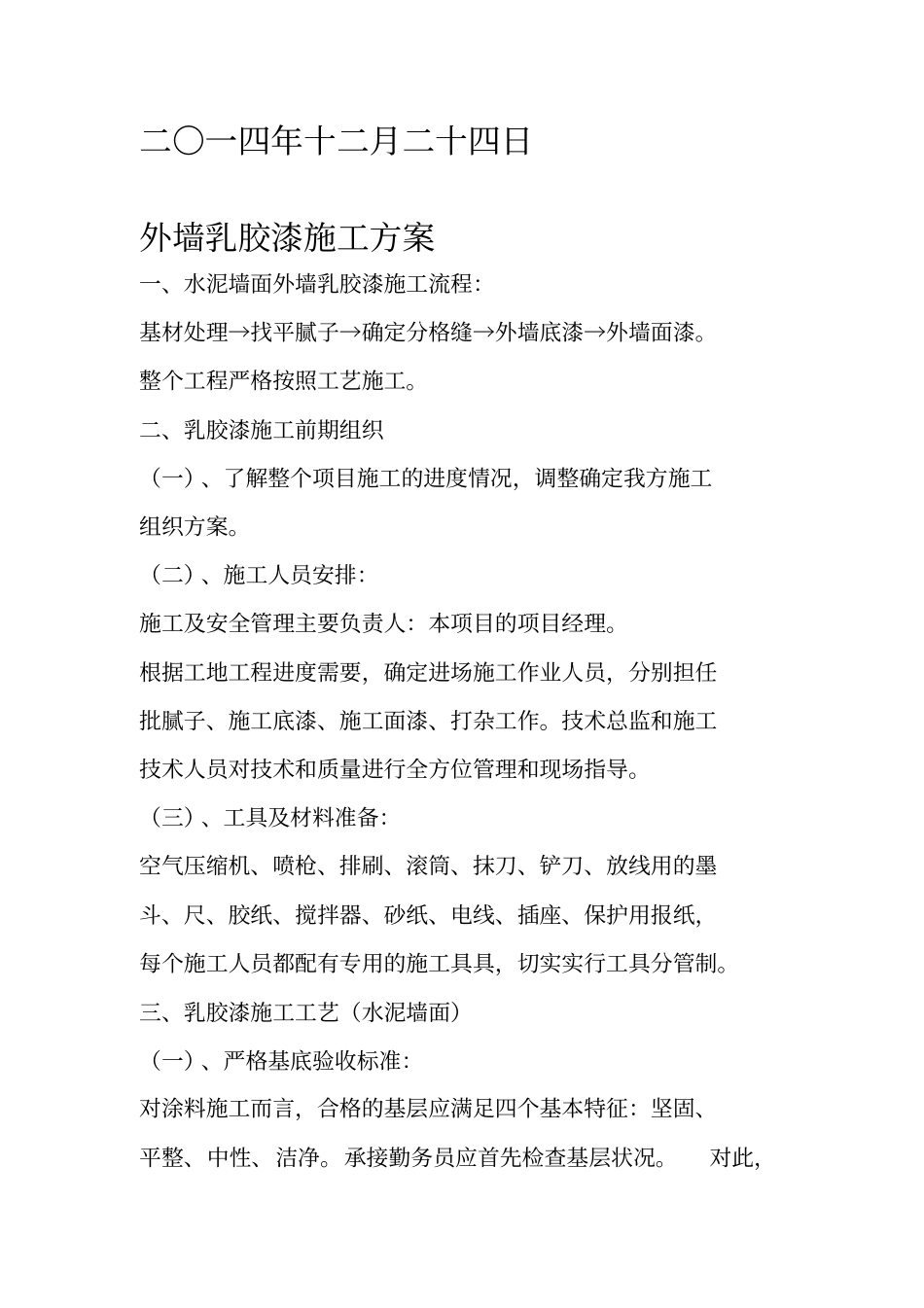 二〇一四年十二月二十四日

外墙乳胶漆施工方案

一、水泥墙面外墙乳胶漆施工流程:

基材处理→找平腻子→确定分格缝→外墙底漆→外墙面漆。

整个工程严格按照工艺施工。

二、乳胶漆施工前期组织

（一）、了解整个项目施工的进度情况，调整确定我方施工组织方案。

（二）、施工人员安排:

施工及安全管理主要负责人：本项目的项目经理。

根据工地工程进度需要，确定进场施工作业人员，分别担任批腻子、施工底漆、施工面漆、打杂工作。技术总监和施工技术人员对技术和质量进行全方位管理和现场指导。

（三）、工具及材料准备:

空气压缩机、喷枪、排刷、滚筒、抹刀、铲刀、放线用的墨斗、尺、胶纸、搅拌器、砂纸、电线、插座、保护用报纸，每个施工人员都配有专用的施工具具，切实实行工具分管制。

三、乳胶漆施工工艺（水泥墙面）

（一）、严格基底验收标准:

对涂料施工而言，合格的基层应满足四个基本特征：坚固、平整、中性、洁净。承接勤务员应首先检查基层状况。 对此，